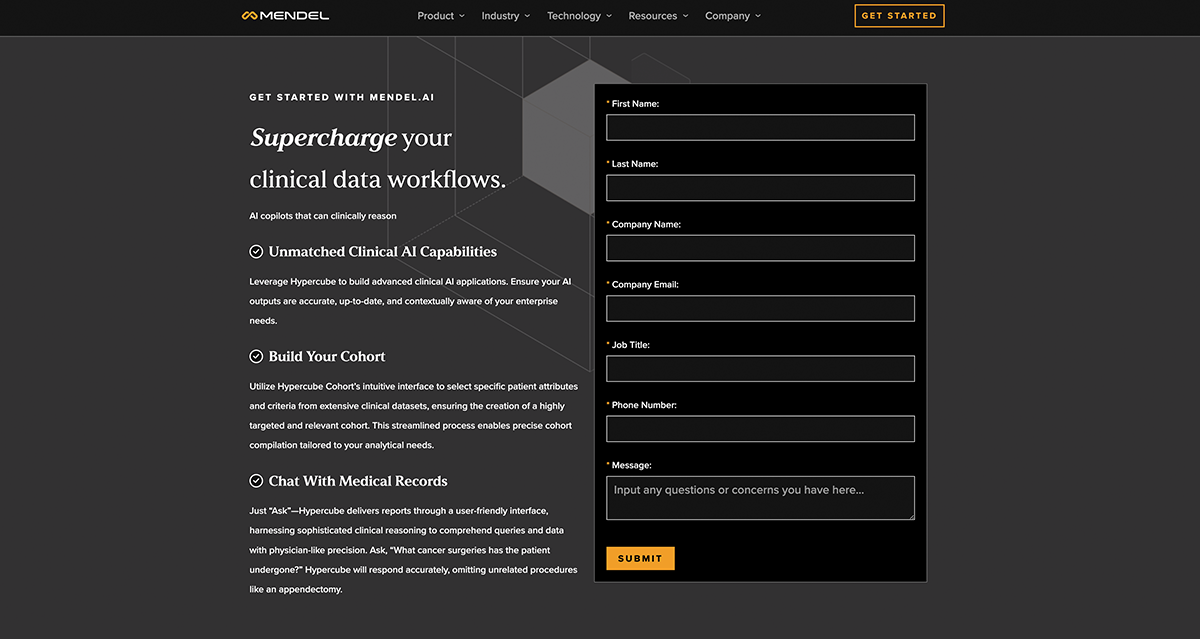 MENDEL

Product Industry Technology Resources Company

GET STARTED

GET STARTED WITH MENDEL.AI

Supercharge your clinical data workflows.

AI copilots that can clinically reason

Unmatched Clinical AI Capabilities

Leverage Hypercube to build advanced clinical AI applications. Ensure your AI outputs are accurate, up-to-date, and contextually aware of your enterprise needs.

Build Your Cohort

Utilize Hypercube Cohort's intuitive interface to select specific patient attributes and criteria from extensive clinical datasets, ensuring the creation of a highly targeted and relevant cohort. This streamlined process enables precise cohort compilation tailored to your analytical needs.

Chat With Medical Records

Just "Ask"—Hypercube delivers reports through a user-friendly interface, harnessing sophisticated clinical reasoning to comprehend queries and data with physician-like precision. Ask, "What cancer surgeries has the patient undergone?" Hypercube will respond accurately, omitting unrelated procedures like an appendectomy.

* First Name:

* Last Name:

* Company Name:

* Company Email:

* Job Title:

* Phone Number:

* Message:

Input any questions or concerns you have here...

SUBMIT